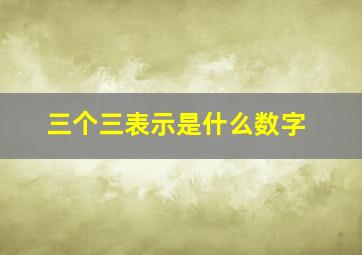 三个三表示是什么数字